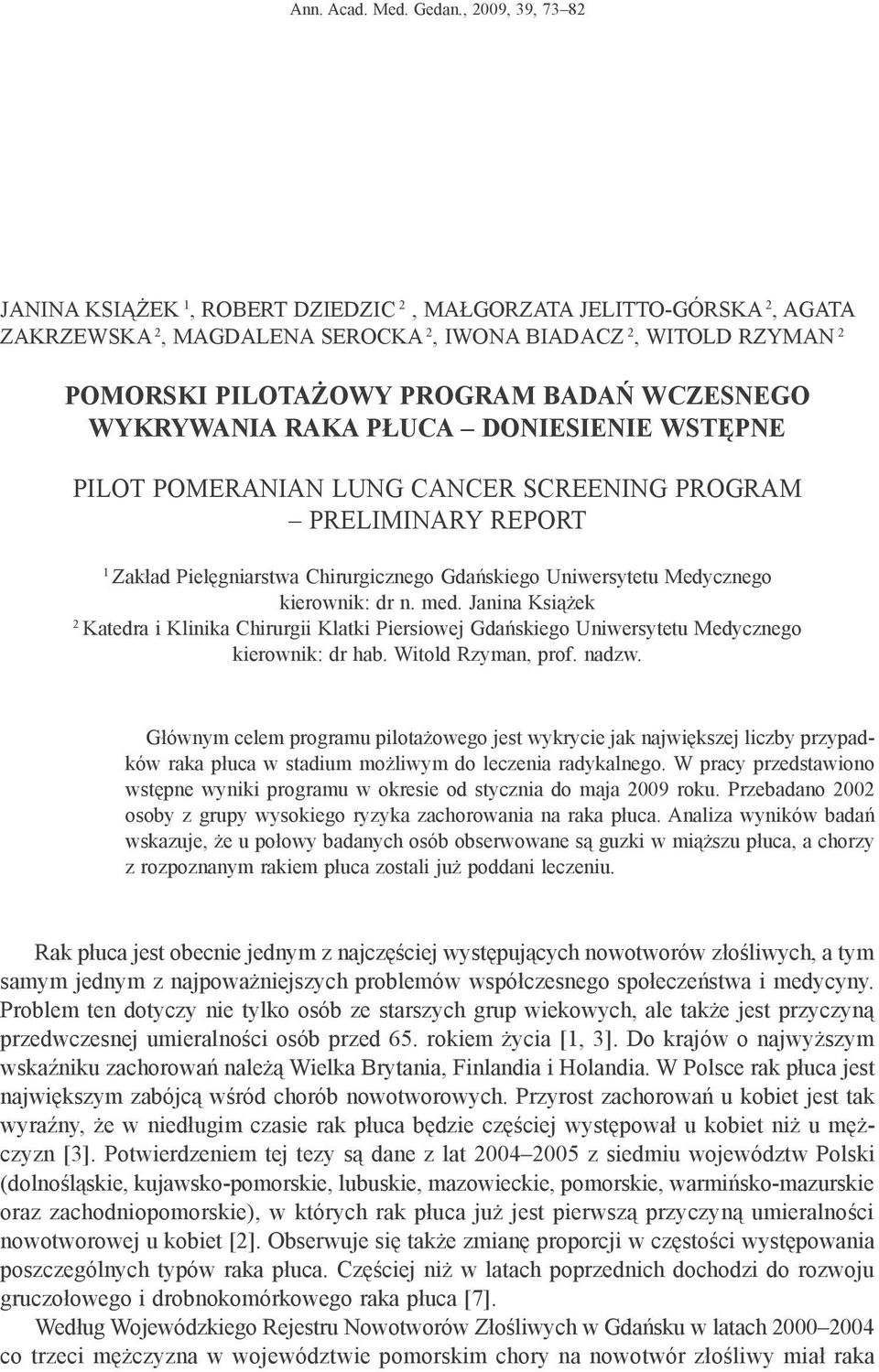 Ann. Acad. Med. Gedan., 2009, 39, 73–82

JANINA KSIĄŻEK $^1$, ROBERT DZIEDZIC $^2$ , MAŁGORZATA JELITTO-GÓRSKA $^2$, AGATA ZAKRZEWSKA $^2$, MAGDALENA SEROCKA $^2$, IWONA BIADACZ $^2$, WITOLD RZYMAN $^2$

POMORSKI PILOTAŻOWY PROGRAM BADAŃ WCZESNEGO WYKRYWANIA RAKA PŁUCA – DONIESIENIE WSTĘPNE

PILOT POMERANIAN LUNG CANCER SCREENING PROGRAM – PRELIMINARY REPORT

$^1$ Zakład Pielęgniarstwa Chirurgicznego Gdańskiego Uniwersytetu Medycznego kierownik: dr n. med. Janina Książek
$^2$ Katedra i Klinika Chirurgii Klatki Piersiowej Gdańskiego Uniwersytetu Medycznego kierownik: dr hab. Witold Rzyman, prof. nadzw.

Głównym celem programu pilotażowego jest wykrycie jak największej liczby przypadków raka płuca w stadium możliwym do leczenia radykalnego. W pracy przedstawiono wstępne wyniki programu w okresie od stycznia do maja 2009 roku. Przebadano 2002 osoby z grupy wysokiego ryzyka zachorowania na raka płuca. Analiza wyników badań wskazuje, że u połowy badanych osób obserwowane są guzki w miąższu płuca, a chorzy z rozpoznanym rakiem płuca zostali już poddani leczeniu.

Rak płuca jest obecnie jednym z najczęściej występujących nowotworów złośliwych, a tym samym jednym z najpoważniejszych problemów współczesnego społeczeństwa i medycyny. Problem ten dotyczy nie tylko osób ze starszych grup wiekowych, ale także jest przyczyną przedwczesnej umieralności osób przed 65. rokiem życia [1, 3]. Do krajów o najwyższym wskaźniku zachorowań należą Wielka Brytania, Finlandia i Holandia. W Polsce rak płuca jest największym zabójcą wśród chorób nowotworowych. Przyrost zachorowań u kobiet jest tak wyraźny, że w niedługim czasie rak płuca będzie częściej występował u kobiet niż u mężczyzn [3]. Potwierdzeniem tej tezy są dane z lat 2004–2005 z siedmiu województw Polski (dolnośląskie, kujawsko-pomorskie, lubuskie, mazowieckie, pomorskie, warmińsko-mazurskie oraz zachodniopomorskie), w których rak płuca już jest pierwszą przyczyną umieralności nowotworowej u kobiet [2]. Obserwuje się także zmianę proporcji w częstości występowania poszczególnych typów raka płuca. Częściej niż w latach poprzednich dochodzi do rozwoju gruczołowego i drobnokomórkowego raka płuca [7].

Według Wojewódzkiego Rejestru Nowotworów Złośliwych w Gdańsku w latach 2000–2004 co trzeci mężczyzna w województwie pomorskim chory na nowotwór złośliwy miał raka